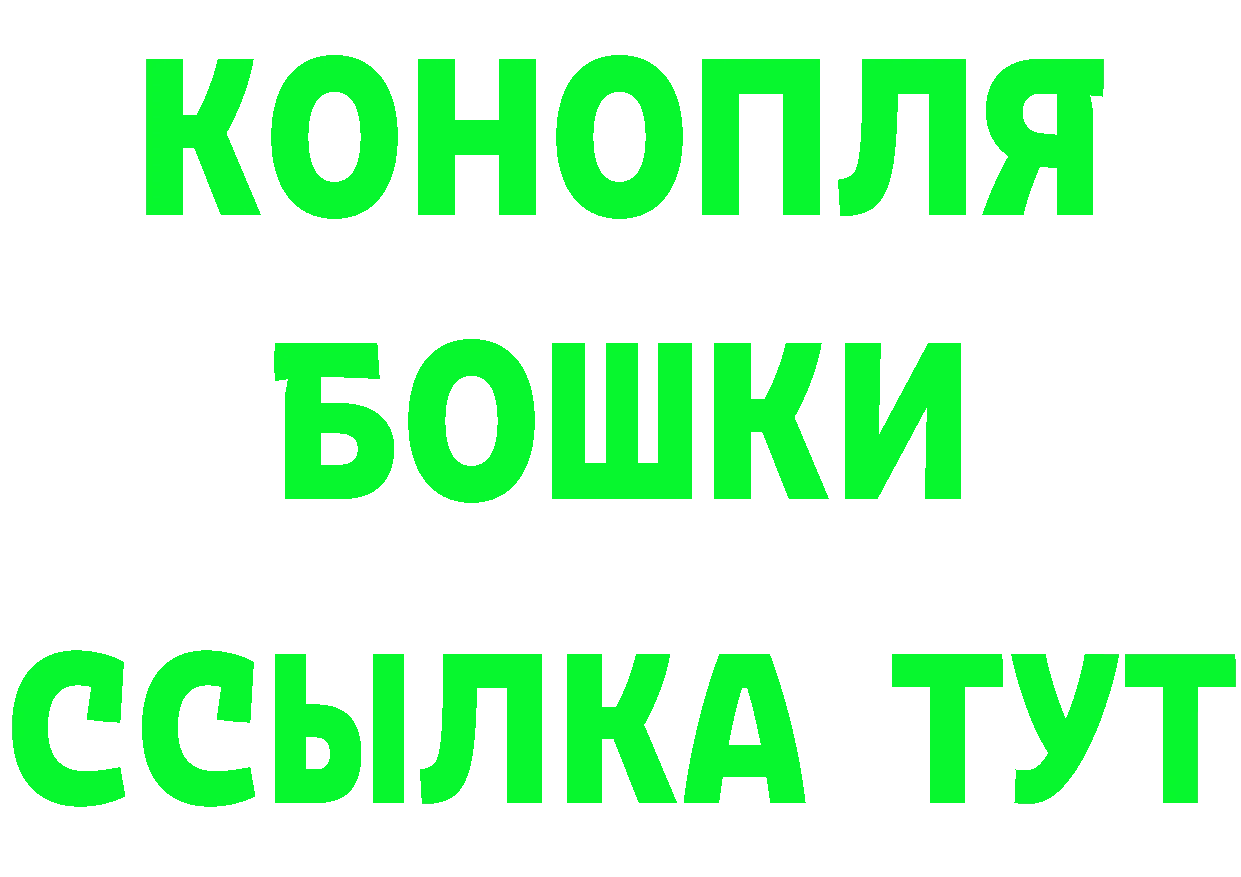 КОНОПЛЯ
БОШКИ
ССЫЛКА ТУТ